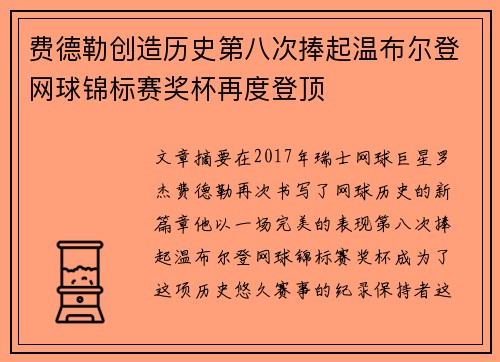 费德勒创造历史第八次捧起温布尔登网球锦标赛奖杯再度登顶

文章摘要在2017年瑞士网球巨星罗杰费德勒再次书写了网球历史的新篇章他以一场完美的表现第八次捧起温布尔登网球锦标赛奖杯成为了这项历史悠久赛事的纪录保持者这